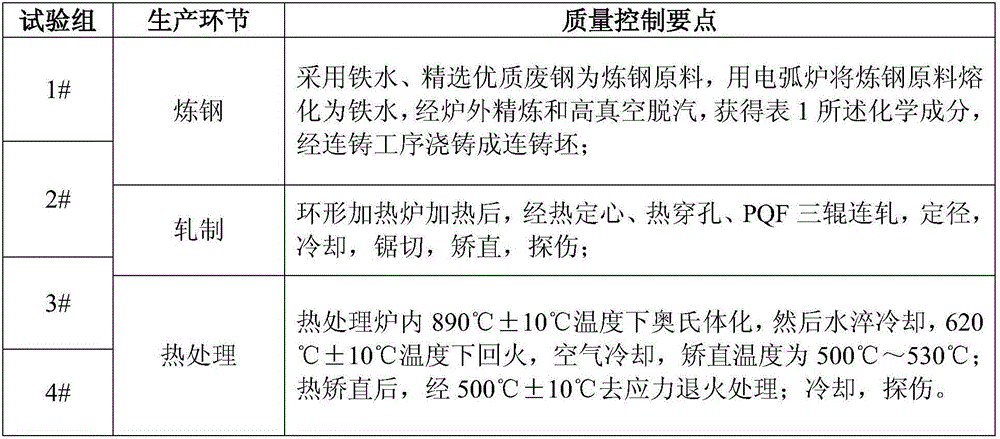 | 试验组 | 生产环节 | 质量控制要点 |
|---|---|---|
| 1# | 炼钢 | 采用铁水、精选优质废钢为炼钢原料，用电弧炉将炼钢原料熔化为铁水，经炉外精炼和高真空脱汽，获得表 1 所述化学成分，经连铸工序浇铸成连铸坯； |
| 2# | 轧制 | 环形加热炉加热后，经热定心、热穿孔、PQF 三辊连轧，定径，冷却，锯切，矫直，探伤； |
| 3# | 热处理 | 热处理炉内 890℃±10℃温度下奥氏体化，然后水淬冷却，620℃±10℃温度下回火，空气冷却，矫直温度为 500℃～530℃；热矫直后，经 500℃±10℃去应力退火处理；冷却，探伤。 |
| 4# | | |